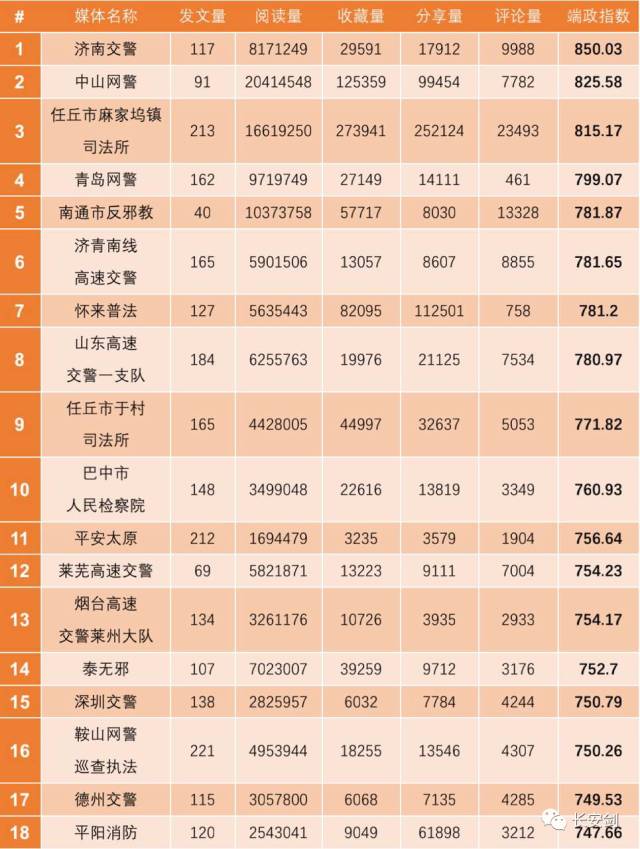 | # | 媒体名称 | 发文量 | 阅读量 | 收藏量 | 分享量 | 评论量 | 端政指数 |
|---|---|---|---|---|---|---|---|
| 1 | 济南交警 | 117 | 8171249 | 29591 | 17912 | 9988 | 850.03 |
| 2 | 中山网警 | 91 | 20414548 | 125359 | 99454 | 7782 | 825.58 |
| 3 | 任丘市麻家坞镇司法所 | 213 | 16619250 | 273941 | 252124 | 23493 | 815.17 |
| 4 | 青岛网警 | 162 | 9719749 | 27149 | 14111 | 461 | 799.07 |
| 5 | 南通市反邪教 | 40 | 10373758 | 57717 | 8030 | 13328 | 781.87 |
| 6 | 济青南线高速交警 | 165 | 5901506 | 13057 | 8607 | 8855 | 781.65 |
| 7 | 怀来普法 | 127 | 5635443 | 82095 | 112501 | 758 | 781.2 |
| 8 | 山东高速交警一支队 | 184 | 6255763 | 19976 | 21125 | 7534 | 780.97 |
| 9 | 任丘市于村司法所 | 165 | 4428005 | 44997 | 32637 | 5053 | 771.82 |
| 10 | 巴中市人民检察院 | 148 | 3499048 | 22616 | 13819 | 3349 | 760.93 |
| 11 | 平安太原 | 212 | 1694479 | 3235 | 3579 | 1904 | 756.64 |
| 12 | 莱芜高速交警 | 69 | 5821871 | 13223 | 9111 | 7004 | 754.23 |
| 13 | 烟台高速交警莱州大队 | 134 | 3261176 | 10726 | 3935 | 2933 | 754.17 |
| 14 | 泰无邪 | 107 | 7023007 | 39259 | 9712 | 3176 | 752.7 |
| 15 | 深圳交警 | 138 | 2825957 | 6032 | 7784 | 4244 | 750.79 |
| 16 | 鞍山网警巡查执法 | 221 | 4953944 | 18255 | 13546 | 4307 | 750.26 |
| 17 | 德州交警 | 115 | 3057800 | 6068 | 7135 | 4285 | 749.53 |
| 18 | 平阳消防 | 120 | 2543041 | 9049 | 61898 | 3212 | 747.66 |

长安剑